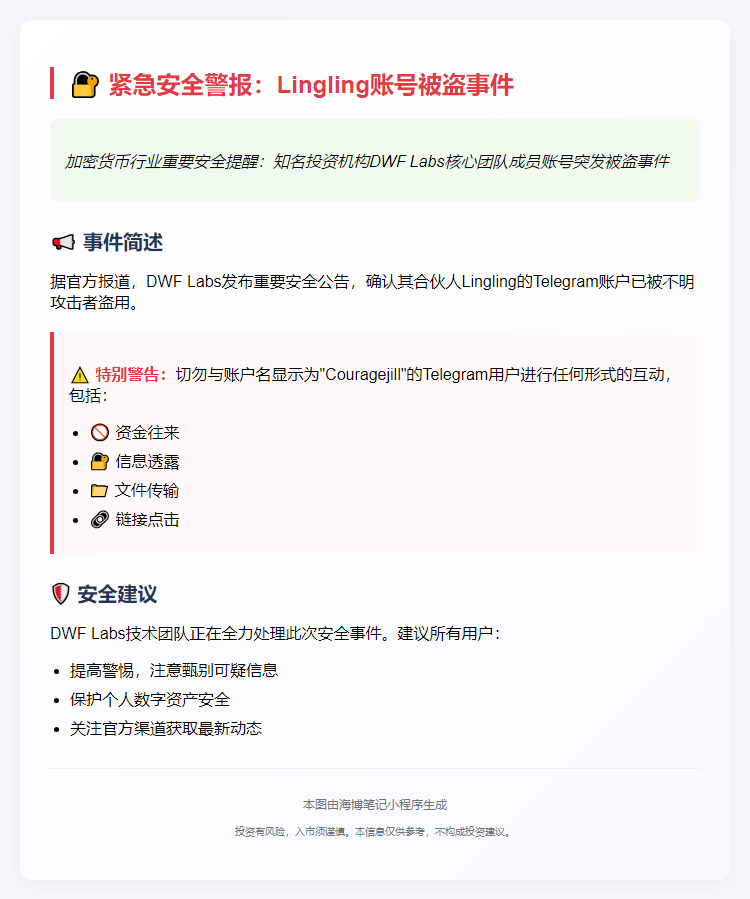 🔒 紧急安全警报：Lingling账号被盗事件

加密货币行业重要安全提醒：知名投资机构DWF Labs核心团队成员账号突发被盗事件

📢 事件简述

据官方报道，DWF Labs发布重要安全公告，确认其合伙人Lingling的Telegram账户已被不明攻击者盗用。

⚠️ 特别警告：切勿与账户名显示为"Couragejill"的Telegram用户进行任何形式的互动，包括：

- 🚫 资金往来
- 🔒 信息透露
- 📁 文件传输
- 🔗 链接点击

🛡️ 安全建议

DWF Labs技术团队正在全力处理此次安全事件。建议所有用户：

- 提高警惕，注意甄别可疑信息
- 保护个人数字资产安全
- 关注官方渠道获取最新动态

本图由海博笔记小程序生成

投资有风险，入市须谨慎。本信息仅供参考，不构成投资建议。